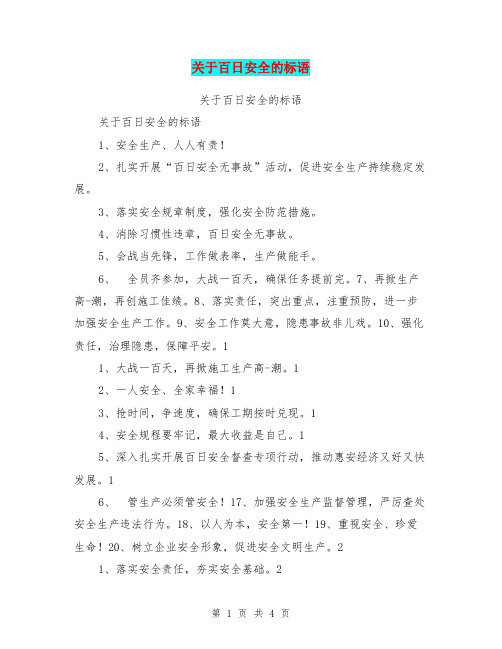 关于百日安全的标语

关于百日安全的标语

关于百日安全的标语

1、安全生产、人人有责！

2、扎实开展“百日安全无事故”活动，促进安全生产持续稳定发展。

3、落实安全规章制度，强化安全防范措施。

4、消除习惯性违章，百日安全无事故。

5、会战当先锋，工作做表率，生产做能手。

6、 全员齐参加，大战一百天，确保任务提前完。7、再掀生产高-潮，再创施工佳绩。8、落实责任，突出重点，注重预防，进一步加强安全生产工作。9、安全工作莫大意，隐患事故非儿戏。10、强化责任，治理隐患，保障平安。1

1、大战一百天，再掀施工生产高-潮。1

2、一人安全、全家幸福！1

3、抢时间，争速度，确保工期按时兑现。1

4、安全规程要牢记，最大收益是自己。1

5、深入扎实开展百日安全督查专项行动，推动惠安经济又好又快发展。1

6、 管生产必须管安全！17、加强安全生产监督管理，严厉查处安全生产违法行为。18、以人为本，安全第一！19、重视安全、珍爱生命！20、树立企业安全形象，促进安全文明生产。2

1、落实安全责任，夯实安全基础。2

第 1 页 共 4 页